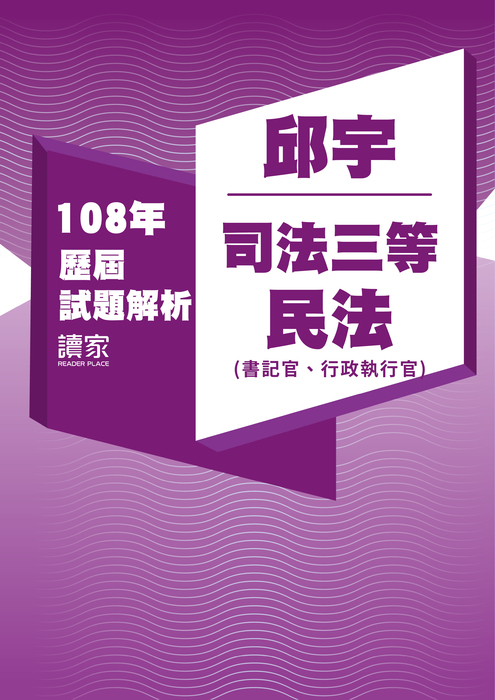 108年
歷屆
試題解析
讀家
READER PLACE

邱宇

司法三等
民法
(書記官、行政執行官)